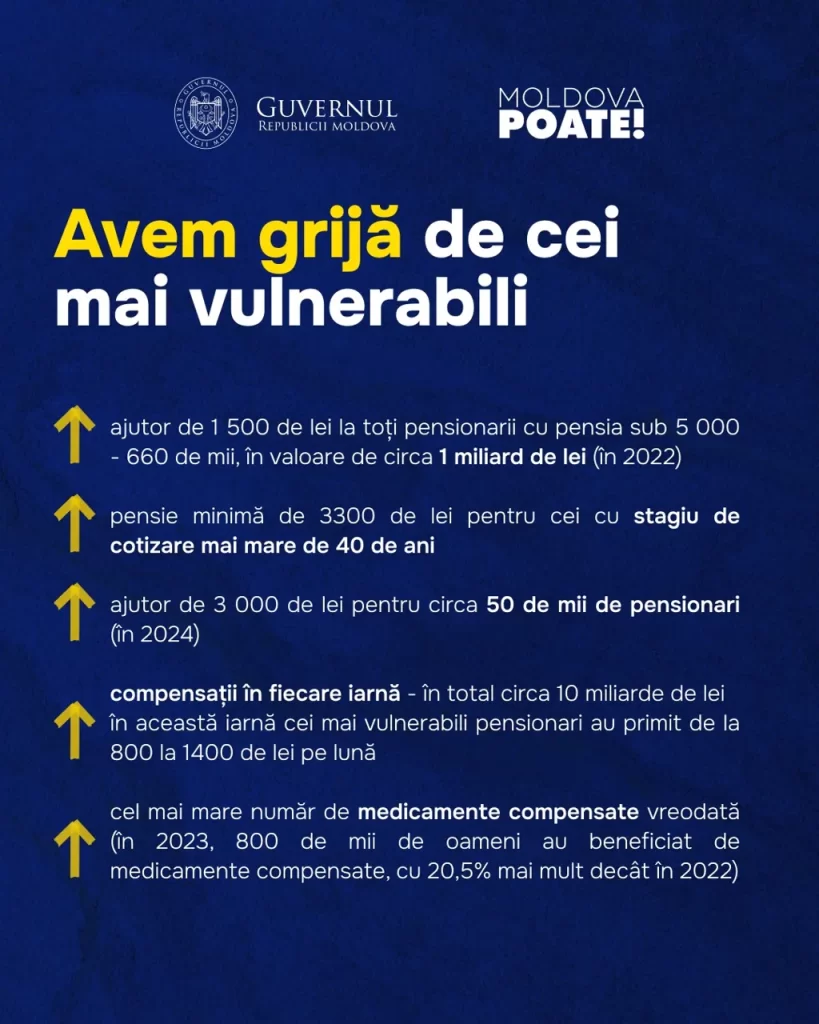 GUVERNUL
REPUBLICII MOLDOVA

MOLDOVA
POATE!

Avem grijă de cei mai vulnerabili

↑ ajutor de 1 500 de lei la toți pensionarii cu pensia sub 5 000 - 660 de mii, în valoare de circa 1 miliard de lei (în 2022)

↑ pensie minimă de 3300 de lei pentru cei cu stagiu de cotizare mai mare de 40 de ani

↑ ajutor de 3 000 de lei pentru circa 50 de mii de pensionari (în 2024)

↑ compensații în fiecare iarnă - în total circa 10 miliarde de lei în această iarnă cei mai vulnerabili pensionari au primit de la 800 la 1400 de lei pe lună

↑ cel mai mare număr de medicamente compensate vreodată (în 2023, 800 de mii de oameni au beneficiat de medicamente compensate, cu 20,5% mai mult decât în 2022)